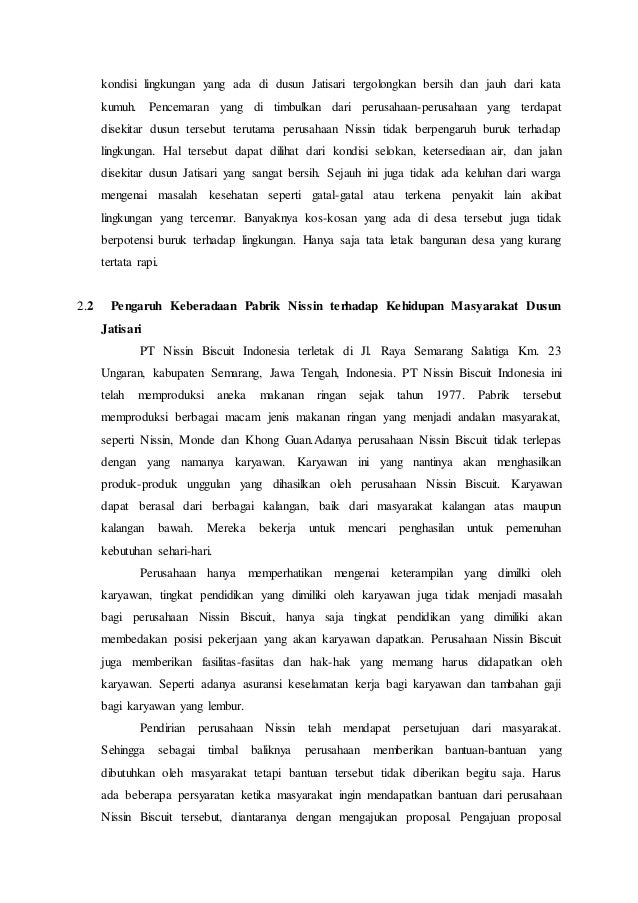 kondisi lingkungan yang ada di dusun Jatisari tergolongkan bersih dan jauh dari kata kumuh. Pencemaran yang di timbulkan dari perusahaan-perusahaan yang terdapat disekitar dusun tersebut terutama perusahaan Nissin tidak berpengaruh buruk terhadap lingkungan. Hal tersebut dapat dilihat dari kondisi selokan, ketersediaan air, dan jalan disekitar dusun Jatisari yang sangat bersih. Sejauh ini juga tidak ada keluhan dari warga mengenai masalah kesehatan seperti gatal-gatal atau terkena penyakit lain akibat lingkungan yang tercemar. Banyaknya kos-kosan yang ada di desa tersebut juga tidak berpotensi buruk terhadap lingkungan. Hanya saja tata letak bangunan desa yang kurang tertata rapi.

2.2 Pengaruh Keberadaan Pabrik Nissin terhadap Kehidupan Masyarakat Dusun Jatisari

PT Nissin Biscuit Indonesia terletak di Jl. Raya Semarang Salatiga Km. 23 Ungaran, kabupaten Semarang, Jawa Tengah, Indonesia. PT Nissin Biscuit Indonesia ini telah memproduksi aneka makanan ringan sejak tahun 1977. Pabrik tersebut memproduksi berbagai macam jenis makanan ringan yang menjadi andalan masyarakat, seperti Nissin, Monde dan Khong Guan.Adanya perusahaan Nissin Biscuit tidak terlepas dengan yang namanya karyawan. Karyawan ini yang nantinya akan menghasilkan produk-produk unggulan yang dihasilkan oleh perusahaan Nissin Biscuit. Karyawan dapat berasal dari berbagai kalangan, baik dari masyarakat kalangan atas maupun kalangan bawah. Mereka bekerja untuk mencari penghasilan untuk pemenuhan kebutuhan sehari-hari.

Perusahaan hanya memperhatikan mengenai keterampilan yang dimilki oleh karyawan, tingkat pendidikan yang dimiliki oleh karyawan juga tidak menjadi masalah bagi perusahaan Nissin Biscuit, hanya saja tingkat pendidikan yang dimiliki akan membedakan posisi pekerjaan yang akan karyawan dapatkan. Perusahaan Nissin Biscuit juga memberikan fasilitas-fasiitas dan hak-hak yang memang harus didapatkan oleh karyawan. Seperti adanya asuransi keselamatan kerja bagi karyawan dan tambahan gaji bagi karyawan yang lembur.

Pendirian perusahaan Nissin telah mendapat persetujuan dari masyarakat. Sehingga sebagai timbal baliknya perusahaan memberikan bantuan-bantuan yang dibutuhkan oleh masyarakat tetapi bantuan tersebut tidak diberikan begitu saja. Harus ada beberapa persyaratan ketika masyarakat ingin mendapatkan bantuan dari perusahaan Nissin Biscuit tersebut, diantaranya dengan mengajukan proposal. Pengajuan proposal